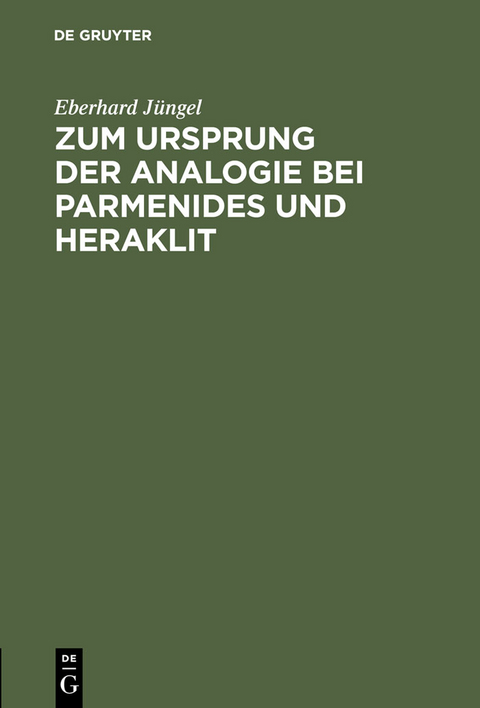 DE GRUYTER

Eberhard Jüngel

ZUM URSPRUNG DER ANALOGIE BEI PARMENIDES UND HERAKLIT

DE
G